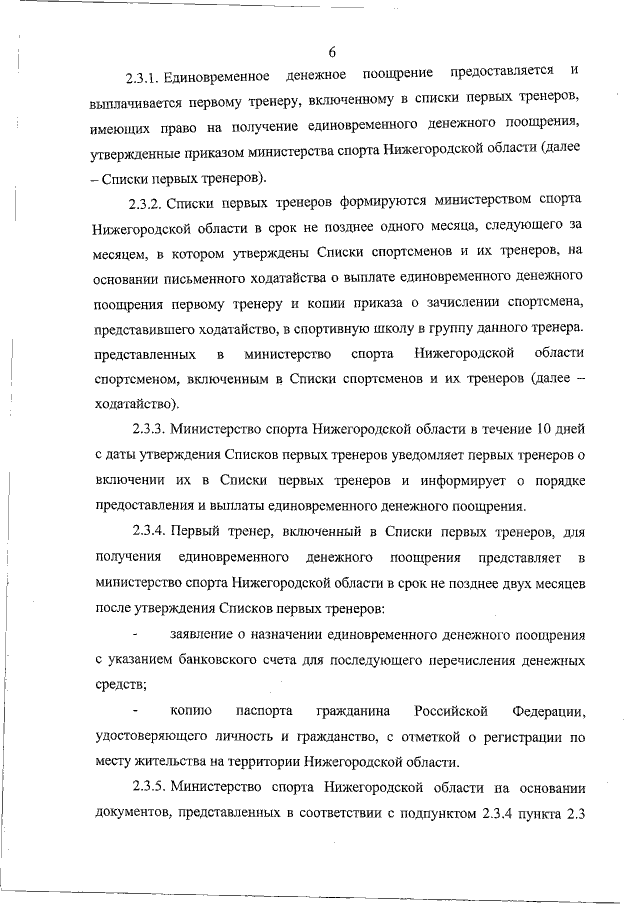 6

2.3.1. Единовременное денежное поощрение предоставляется и выплачивается первому тренеру, включенному в списки первых тренеров, имеющих право на получение единовременного денежного поощрения, утвержденные приказом министерства спорта Нижегородской области (далее – Списки первых тренеров).

2.3.2. Списки первых тренеров формируются министерством спорта Нижегородской области в срок не позднее одного месяца, следующего за месяцем, в котором утверждены Списки спортсменов и их тренеров, на основании письменного ходатайства о выплате единовременного денежного поощрения первому тренеру и копии приказа о зачислении спортсмена, представившего ходатайство, в спортивную школу в группу данного тренера. представленных в министерство спорта Нижегородской области спортсменом, включенным в Списки спортсменов и их тренеров (далее – ходатайство).

2.3.3. Министерство спорта Нижегородской области в течение 10 дней с даты утверждения Списков первых тренеров уведомляет первых тренеров о включении их в Списки первых тренеров и информирует о порядке предоставления и выплаты единовременного денежного поощрения.

2.3.4. Первый тренер, включенный в Списки первых тренеров, для получения единовременного денежного поощрения представляет в министерство спорта Нижегородской области в срок не позднее двух месяцев после утверждения Списков первых тренеров:

- заявление о назначении единовременного денежного поощрения с указанием банковского счета для последующего перечисления денежных средств;

- копию паспорта гражданина Российской Федерации, удостоверяющего личность и гражданство, с отметкой о регистрации по месту жительства на территории Нижегородской области.

2.3.5. Министерство спорта Нижегородской области на основании документов, представленных в соответствии с подпунктом 2.3.4 пункта 2.3